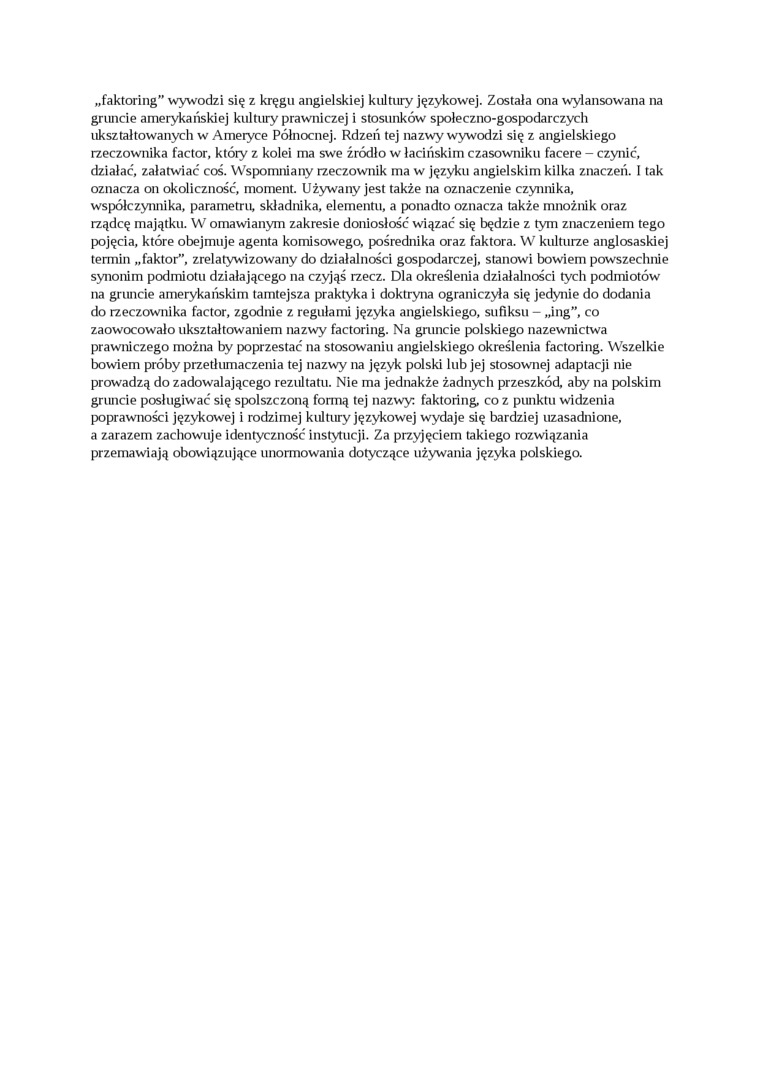 „faktoring” wywodzi się z kręgu angielskiej kultury językowej. Została ona wylansowana na gruncie amerykańskiej kultury prawniczej i stosunków społeczno-gospodarczych ukształtowanych w Ameryce Północnej. Rdzeń tej nazwy wywodzi się z angielskiego rzeczownika factor, który z kolei ma swe źródło w łacińskim czasowniku facere – czynić, działać, załatwiać coś. Wspomniany rzeczownik ma w języku angielskim kilka znaczeń. I tak oznacza on okoliczność, moment. Używany jest także na oznaczenie czynnika, współczynnika, parametru, składnika, elementu, a ponadto oznacza także mnożnik oraz rządcę majątku. W omawianym zakresie doniosłość wiązać się będzie z tym znaczeniem tego pojęcia, które obejmuje agenta komisowego, pośrednika oraz faktora. W kulturze anglosaskiej termin „faktor”, zrelatywizowany do działalności gospodarczej, stanowi bowiem powszechnie synonim podmiotu działającego na czyjąś rzecz. Dla określenia działalności tych podmiotów na gruncie amerykańskim tamtejsza praktyka i doktryna ograniczyła się jedynie do dodania do rzeczownika factor, zgodnie z regułami języka angielskiego, sufiksu – „ing”, co zaowocowało ukształtowaniem nazwy factoring. Na gruncie polskiego nazewnictwa prawniczego można by poprzestać na stosowaniu angielskiego określenia factoring. Wszelkie bowiem próby przetłumaczenia tej nazwy na język polski lub jej stosownej adaptacji nie prowadzą do zadowalającego rezultatu. Nie ma jednakże żadnych przeszkód, aby na polskim gruncie posługiwać się spolszczoną formą tej nazwy: faktoring, co z punktu widzenia poprawności językowej i rodzimej kultury językowej wydaje się bardziej uzasadnione, a zarazem zachowuje identyczność instytucji. Za przyjęciem takiego rozwiązania przemawiają obowiązujące unormowania dotyczące używania języka polskiego.